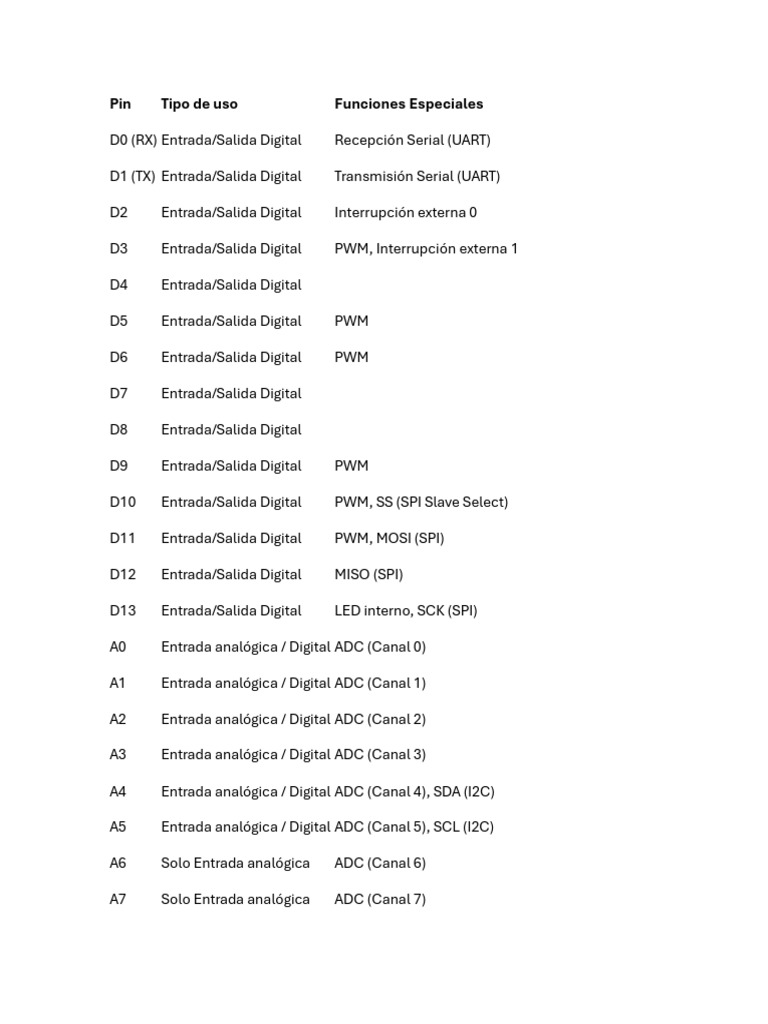 | Pin | Tipo de uso | Funciones Especiales |
|---|---|---|
| D0 (RX) | Entrada/Salida Digital | Recepción Serial (UART) |
| D1 (TX) | Entrada/Salida Digital | Transmisión Serial (UART) |
| D2 | Entrada/Salida Digital | Interrupción externa 0 |
| D3 | Entrada/Salida Digital | PWM, Interrupción externa 1 |
| D4 | Entrada/Salida Digital | |
| D5 | Entrada/Salida Digital | PWM |
| D6 | Entrada/Salida Digital | PWM |
| D7 | Entrada/Salida Digital | |
| D8 | Entrada/Salida Digital | |
| D9 | Entrada/Salida Digital | PWM |
| D10 | Entrada/Salida Digital | PWM, SS (SPI Slave Select) |
| D11 | Entrada/Salida Digital | PWM, MOSI (SPI) |
| D12 | Entrada/Salida Digital | MISO (SPI) |
| D13 | Entrada/Salida Digital | LED interno, SCK (SPI) |
| A0 | Entrada analógica / Digital | ADC (Canal 0) |
| A1 | Entrada analógica / Digital | ADC (Canal 1) |
| A2 | Entrada analógica / Digital | ADC (Canal 2) |
| A3 | Entrada analógica / Digital | ADC (Canal 3) |
| A4 | Entrada analógica / Digital | ADC (Canal 4), SDA (I2C) |
| A5 | Entrada analógica / Digital | ADC (Canal 5), SCL (I2C) |
| A6 | Solo Entrada analógica | ADC (Canal 6) |
| A7 | Solo Entrada analógica | ADC (Canal 7) |